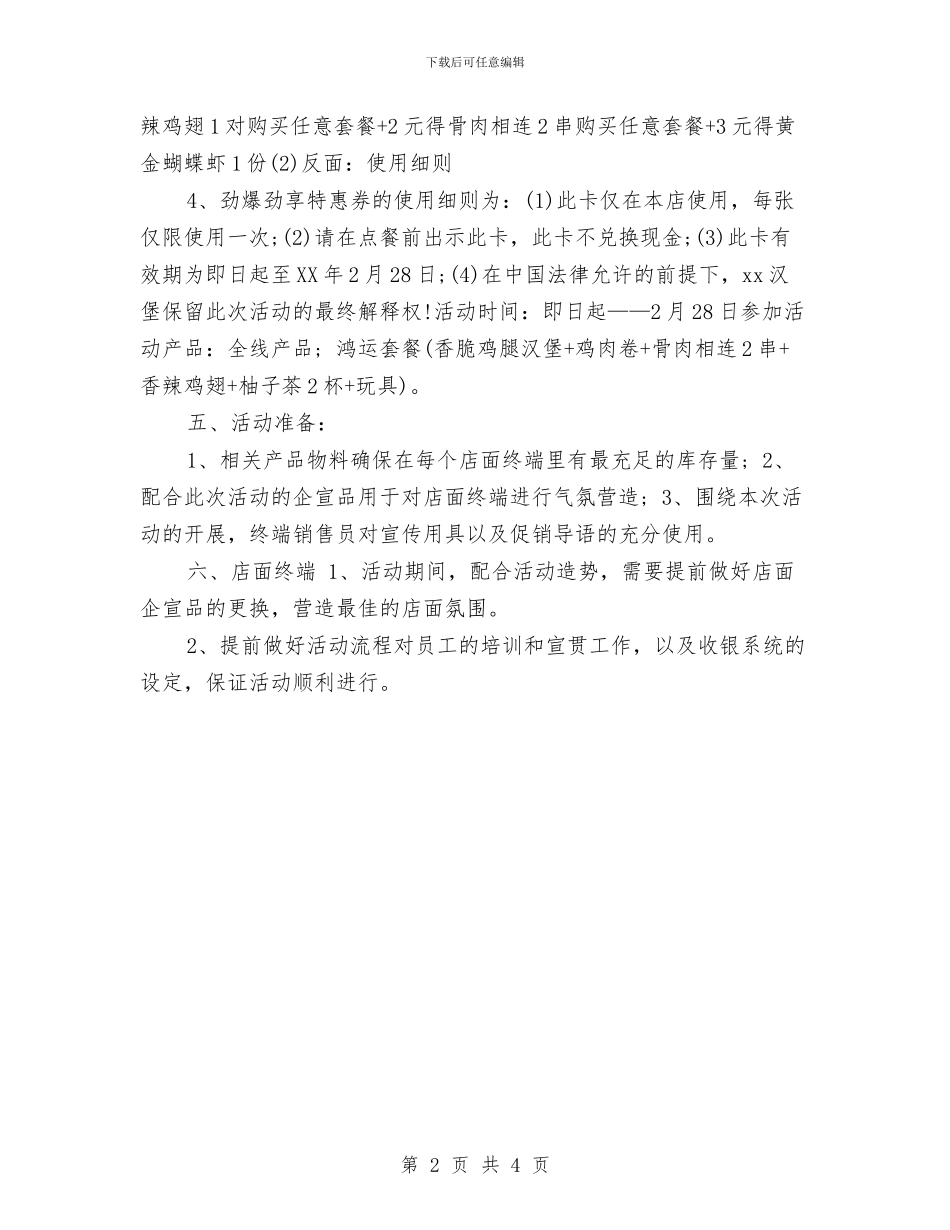 下载后可任意编辑

辣鸡翅1对购买任意套餐+2元得骨肉相连2串购买任意套餐+3元得黄金蝴蝶虾1份(2)反面：使用细则

4、劲爆劲享特惠券的使用细则为：(1)此卡仅在本店使用，每张仅限使用一次;(2)请在点餐前出示此卡，此卡不兑换现金;(3)此卡有效期为即日起至XX年2月28日;(4)在中国法律允许的前提下，xx汉堡保留此次活动的最终解释权!活动时间：即日起——2月28日参加活动产品：全线产品；鸿运套餐(香脆鸡腿汉堡+鸡肉卷+骨肉相连2串+香辣鸡翅+柚子茶2杯+玩具)。

五、活动准备：

1、相关产品物料确保在每个店面终端里有最充足的库存量；2、配合此次活动的企宣品用于对店面终端进行气氛营造；3、围绕本次活动的开展，终端销售员对宣传用具以及促销导语的充分使用。

六、店面终端 1、活动期间，配合活动造势，需要提前做好店面企宣品的更换，营造最佳的店面氛围。

2、提前做好活动流程对员工的培训和宣贯工作，以及收银系统的设定，保证活动顺利进行。

第 2 页 共 4 页